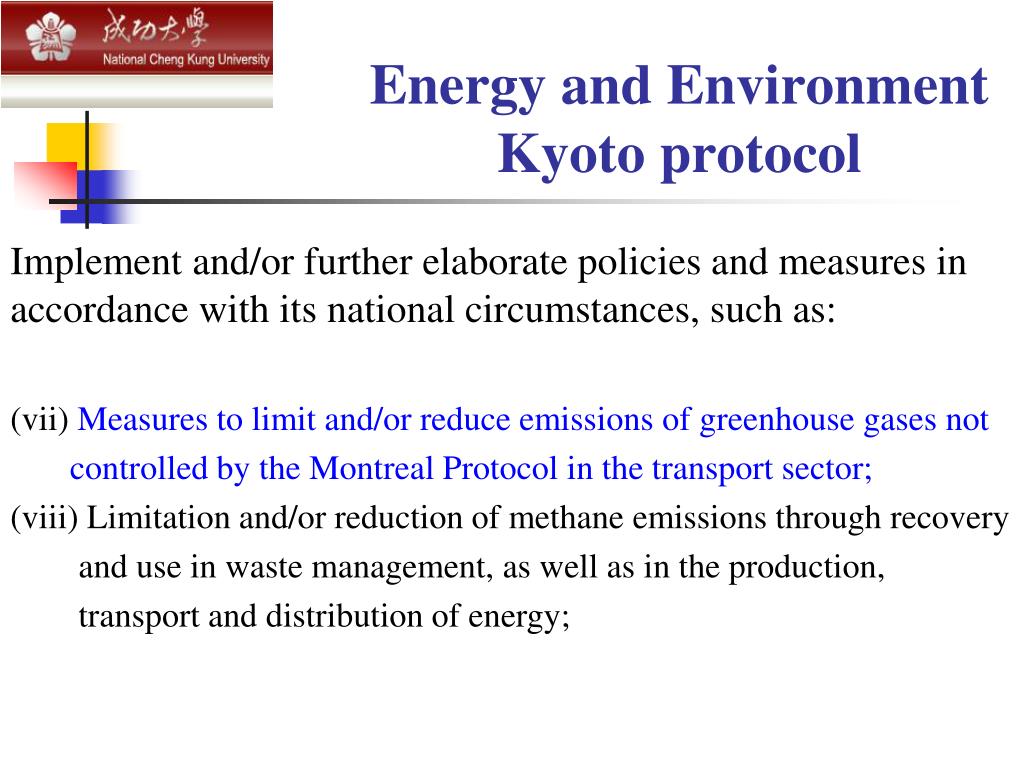 成功大學
National Cheng Kung University

Energy and Environment
Kyoto protocol

Implement and/or further elaborate policies and measures in accordance with its national circumstances, such as:

(vii) Measures to limit and/or reduce emissions of greenhouse gases not controlled by the Montreal Protocol in the transport sector;

(viii) Limitation and/or reduction of methane emissions through recovery and use in waste management, as well as in the production, transport and distribution of energy;